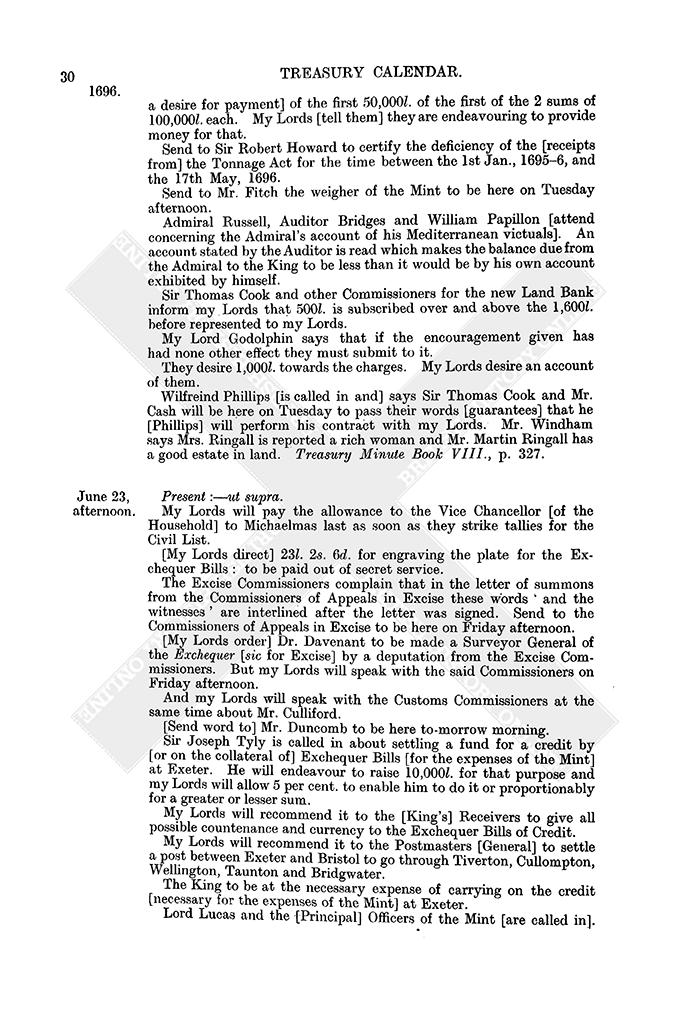 30 TREASURY CALENDAR.

1696.

a desire for payment] of the first 50,000l. of the first of the 2 sums of 100,000l. each. My Lords [tell them] they are endeavouring to provide money for that.

Send to Sir Robert Howard to certify the deficiency of the [receipts from] the Tonnage Act for the time between the 1st Jan., 1695–6, and the 17th May, 1696.

Send to Mr. Fitch the weigher of the Mint to be here on Tuesday afternoon.

Admiral Russell, Auditor Bridges and William Papillon [attend concerning the Admiral's account of his Mediterranean victuals]. An account stated by the Auditor is read which makes the balance due from the Admiral to the King to be less than it would be by his own account exhibited by himself.

Sir Thomas Cook and other Commissioners for the new Land Bank inform my Lords that 500l. is subscribed over and above the 1,600l. before represented to my Lords.

My Lord Godolphin says that if the encouragement given has had none other effect they must submit to it.

They desire 1,000l. towards the charges. My Lords desire an account of them.

Wilfreind Phillips [is called in and] says Sir Thomas Cook and Mr. Cash will be here on Tuesday to pass their words [guarantees] that he [Phillips] will perform his contract with my Lords. Mr. Windham says Mrs. Ringall is reported a rich woman and Mr. Martin Ringall has a good estate in land. Treasury Minute Book VIII., p. 327.

June 23, afternoon.

Present :—ut supra.

My Lords will pay the allowance to the Vice Chancellor [of the Household] to Michaelmas last as soon as they strike tallies for the Civil List.

[My Lords direct] 23l. 2s. 6d. for engraving the plate for the Exchequer Bills : to be paid out of secret service.

The Excise Commissioners complain that in the letter of summons from the Commissioners of Appeals in Excise these words ' and the witnesses ' are interlined after the letter was signed. Send to the Commissioners of Appeals in Excise to be here on Friday afternoon.

[My Lords order] Dr. Davenant to be made a Surveyor General of the Exchequer [sic for Excise] by a deputation from the Excise Commissioners. But my Lords will speak with the said Commissioners on Friday afternoon.

And my Lords will speak with the Customs Commissioners at the same time about Mr. Culliford.

[Send word to] Mr. Duncomb to be here to-morrow morning.

Sir Joseph Tyly is called in about settling a fund for a credit by [or on the collateral of] Exchequer Bills [for the expenses of the Mint] at Exeter. He will endeavour to raise 10,000l. for that purpose and my Lords will allow 5 per cent. to enable him to do it or proportionably for a greater or lesser sum.

My Lords will recommend it to the [King's] Receivers to give all possible countenance and currency to the Exchequer Bills of Credit.

My Lords will recommend it to the Postmasters [General] to settle a post between Exeter and Bristol to go through Tiverton, Cullompton, Wellington, Taunton and Bridgwater.

The King to be at the necessary expense of carrying on the credit [necessary for the expenses of the Mint] at Exeter.

Lord Lucas and the [Principal] Officers of the Mint [are called in].